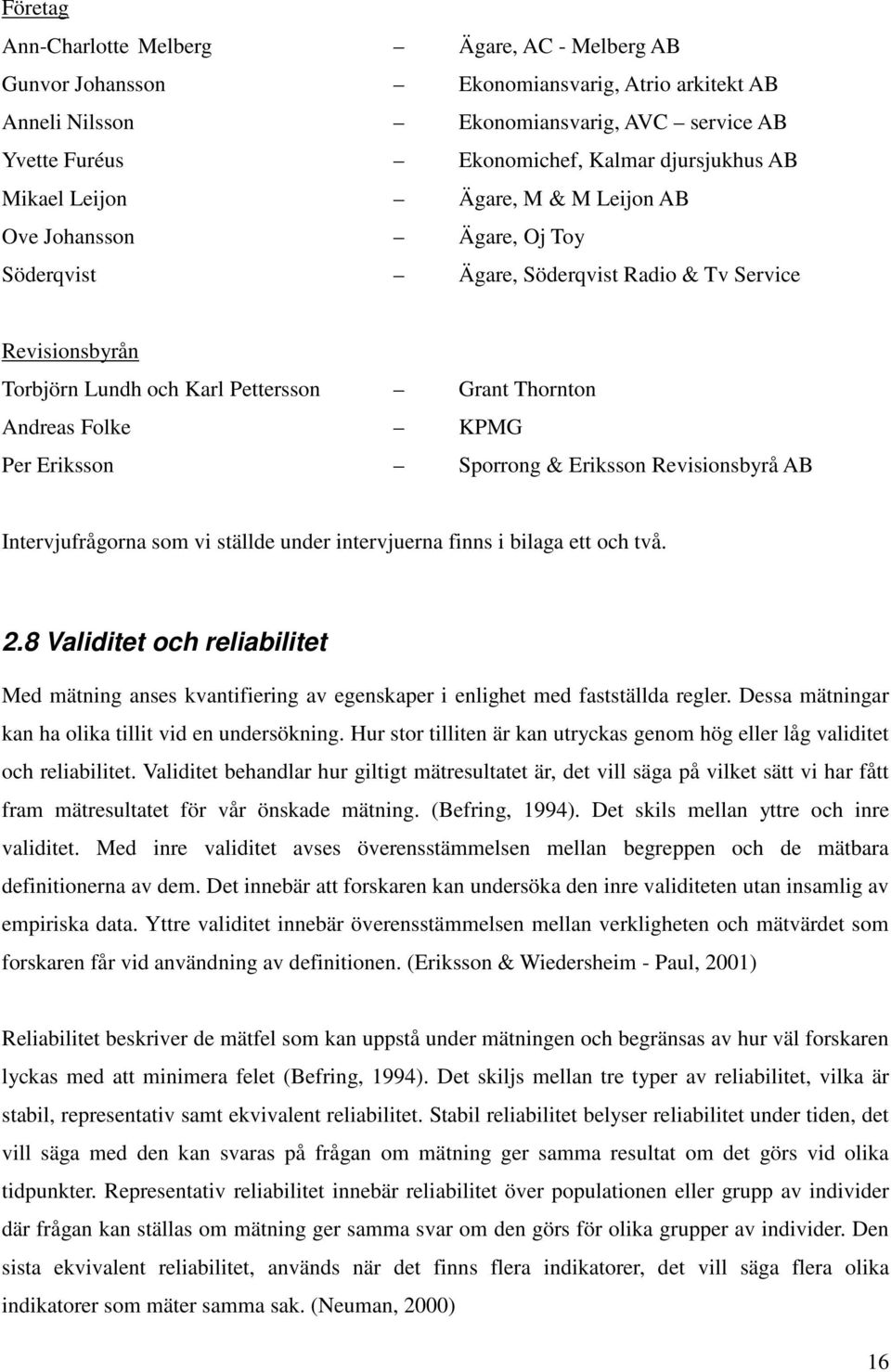 Företag

Ann-Charlotte Melberg – Ägare, AC - Melberg AB
Gunvor Johansson – Ekonomiansvarig, Atrio arkitekt AB
Anneli Nilsson – Ekonomiansvarig, AVC – service AB
Yvette Furéus – Ekonomichef, Kalmar djursjukhus AB
Mikael Leijon – Ägare, M & M Leijon AB
Ove Johansson – Ägare, Oj Toy
Söderqvist – Ägare, Söderqvist Radio & Tv Service

Revisionsbyrån

Torbjörn Lundh och Karl Pettersson – Grant Thornton
Andreas Folke – KPMG
Per Eriksson – Sporrong & Eriksson Revisionsbyrå AB

Intervjufrågorna som vi ställde under intervjuerna finns i bilaga ett och två.

2.8 Validitet och reliabilitet

Med mätning anses kvantifiering av egenskaper i enlighet med fastställda regler. Dessa mätningar kan ha olika tillit vid en undersökning. Hur stor tilliten är kan utryckas genom hög eller låg validitet och reliabilitet. Validitet behandlar hur giltigt mätresultatet är, det vill säga på vilket sätt vi har fått fram mätresultatet för vår önskade mätning. (Befring, 1994). Det skils mellan yttre och inre validitet. Med inre validitet avses överensstämmelsen mellan begreppen och de mätbara definitionerna av dem. Det innebär att forskaren kan undersöka den inre validiteten utan insamlig av empiriska data. Yttre validitet innebär överensstämmelsen mellan verkligheten och mätvärdet som forskaren får vid användning av definitionen. (Eriksson & Wiedersheim - Paul, 2001)

Reliabilitet beskriver de mätfel som kan uppstå under mätningen och begränsas av hur väl forskaren lyckas med att minimera felet (Befring, 1994). Det skiljs mellan tre typer av reliabilitet, vilka är stabil, representativ samt ekvivalent reliabilitet. Stabil reliabilitet belyser reliabilitet under tiden, det vill säga med den kan svaras på frågan om mätning ger samma resultat om det görs vid olika tidpunkter. Representativ reliabilitet innebär reliabilitet över populationen eller grupp av individer där frågan kan ställas om mätning ger samma svar om den görs för olika grupper av individer. Den sista ekvivalent reliabilitet, används när det finns flera indikatorer, det vill säga flera olika indikatorer som mäter samma sak. (Neuman, 2000)

16